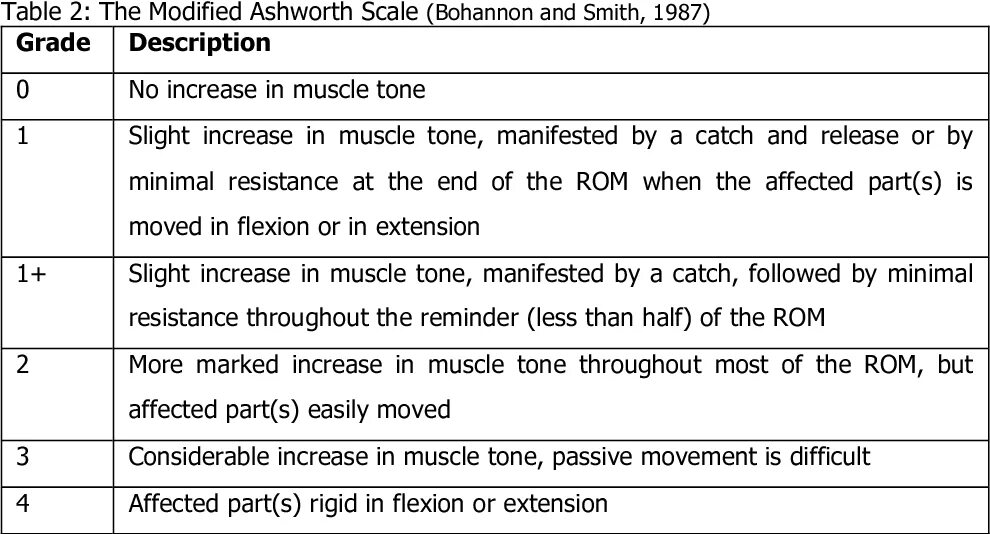 Table 2: The Modified Ashworth Scale (Bohannon and Smith, 1987)

| Grade | Description |
|---|---|
| 0 | No increase in muscle tone |
| 1 | Slight increase in muscle tone, manifested by a catch and release or by minimal resistance at the end of the ROM when the affected part(s) is moved in flexion or in extension |
| 1+ | Slight increase in muscle tone, manifested by a catch, followed by minimal resistance throughout the reminder (less than half) of the ROM |
| 2 | More marked increase in muscle tone throughout most of the ROM, but affected part(s) easily moved |
| 3 | Considerable increase in muscle tone, passive movement is difficult |
| 4 | Affected part(s) rigid in flexion or extension |